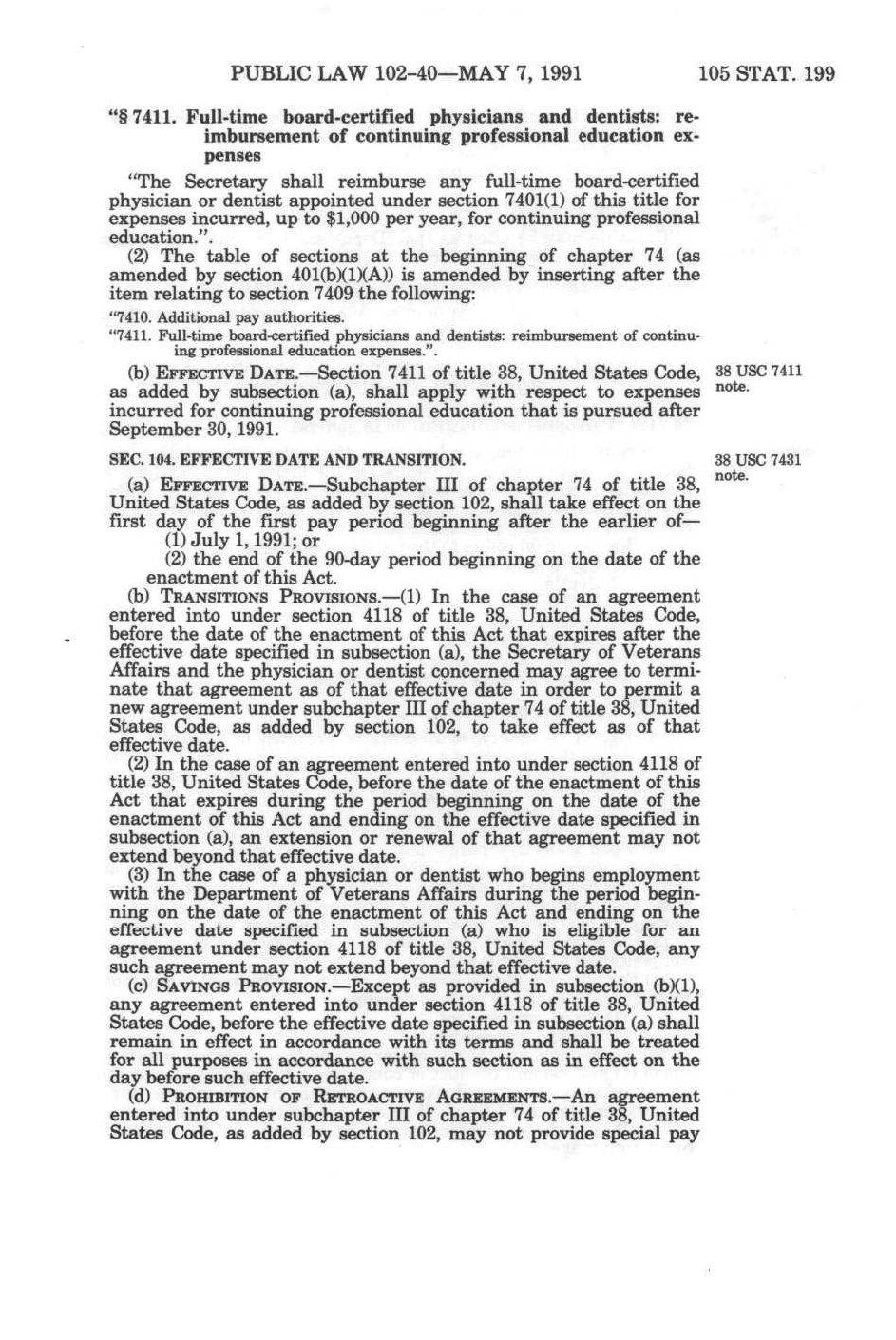 PUBLIC LAW 102-40—MAY 7, 1991

105 STAT. 199

"§ 7411. Full-time board-certified physicians and dentists: reimbursement of continuing professional education expenses

"The Secretary shall reimburse any full-time board-certified physician or dentist appointed under section 7401(1) of this title for expenses incurred, up to $1,000 per year, for continuing professional education.".

(2) The table of sections at the beginning of chapter 74 (as amended by section 401(b)(1)(A)) is amended by inserting after the item relating to section 7409 the following:

"7410. Additional pay authorities.

"7411. Full-time board-certified physicians and dentists: reimbursement of continuing professional education expenses.".

(b) EFFECTIVE DATE.—Section 7411 of title 38, United States Code, as added by subsection (a), shall apply with respect to expenses incurred for continuing professional education that is pursued after September 30, 1991.

38 USC 7411 note.

SEC. 104. EFFECTIVE DATE AND TRANSITION.

38 USC 7431 note.

(a) EFFECTIVE DATE.—Subchapter III of chapter 74 of title 38, United States Code, as added by section 102, shall take effect on the first day of the first pay period beginning after the earlier of—

(1) July 1, 1991; or

(2) the end of the 90-day period beginning on the date of the enactment of this Act.

(b) TRANSITIONS PROVISIONS.—(1) In the case of an agreement entered into under section 4118 of title 38, United States Code, before the date of the enactment of this Act that expires after the effective date specified in subsection (a), the Secretary of Veterans Affairs and the physician or dentist concerned may agree to terminate that agreement as of that effective date in order to permit a new agreement under subchapter III of chapter 74 of title 38, United States Code, as added by section 102, to take effect as of that effective date.

(2) In the case of an agreement entered into under section 4118 of title 38, United States Code, before the date of the enactment of this Act that expires during the period beginning on the date of the enactment of this Act and ending on the effective date specified in subsection (a), an extension or renewal of that agreement may not extend beyond that effective date.

(3) In the case of a physician or dentist who begins employment with the Department of Veterans Affairs during the period beginning on the date of the enactment of this Act and ending on the effective date specified in subsection (a) who is eligible for an agreement under section 4118 of title 38, United States Code, any such agreement may not extend beyond that effective date.

(c) SAVINGS PROVISION.—Except as provided in subsection (b)(1), any agreement entered into under section 4118 of title 38, United States Code, before the effective date specified in subsection (a) shall remain in effect in accordance with its terms and shall be treated for all purposes in accordance with such section as in effect on the day before such effective date.

(d) PROHIBITION OF RETROACTIVE AGREEMENTS.—An agreement entered into under subchapter III of chapter 74 of title 38, United States Code, as added by section 102, may not provide special pay